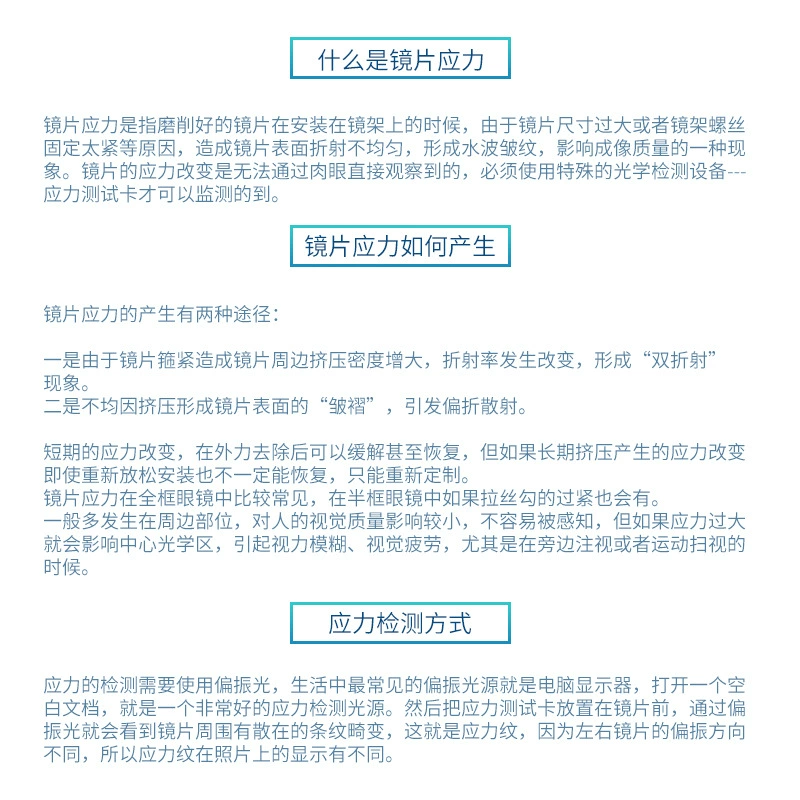 什么是镜片应力

镜片应力是指磨削好的镜片在安装在镜架上的时候，由于镜片尺寸过大或者镜架螺丝固定太紧等原因，造成镜片表面折射不均匀，形成水波皱纹，影响成像质量的一种现象。镜片的应力改变是无法通过肉眼直接观察到的，必须使用特殊的光学检测设备---应力测试卡才可以监测的到。

镜片应力如何产生

镜片应力的产生有两种途径：

一是由于镜片箍紧造成镜片周边挤压密度增大，折射率发生改变，形成“双折射”现象。
二是不均因挤压形成镜片表面的“皱褶”，引发偏折散射。

短期的应力改变，在外力去除后可以缓解甚至恢复，但如果长期挤压产生的应力改变即使重新放松安装也不一定能恢复，只能重新定制。
镜片应力在全框眼镜中比较常见，在半框眼镜中如果拉丝勾的过紧也会有。
一般多发生在周边部位，对人的视觉质量影响较小，不容易被感知，但如果应力过大就会影响中心光学区，引起视力模糊、视觉疲劳，尤其是在旁边注视或者运动扫视的时候。

应力检测方式

应力的检测需要使用偏振光，生活中最常见的偏振光源就是电脑显示器，打开一个空白文档，就是一个非常好的应力检测光源。然后把应力测试卡放置在镜片前，通过偏振光就会看到镜片周围有散在的条纹畸变，这就是应力纹，因为左右镜片的偏振方向不同，所以应力纹在照片上的显示有不同。